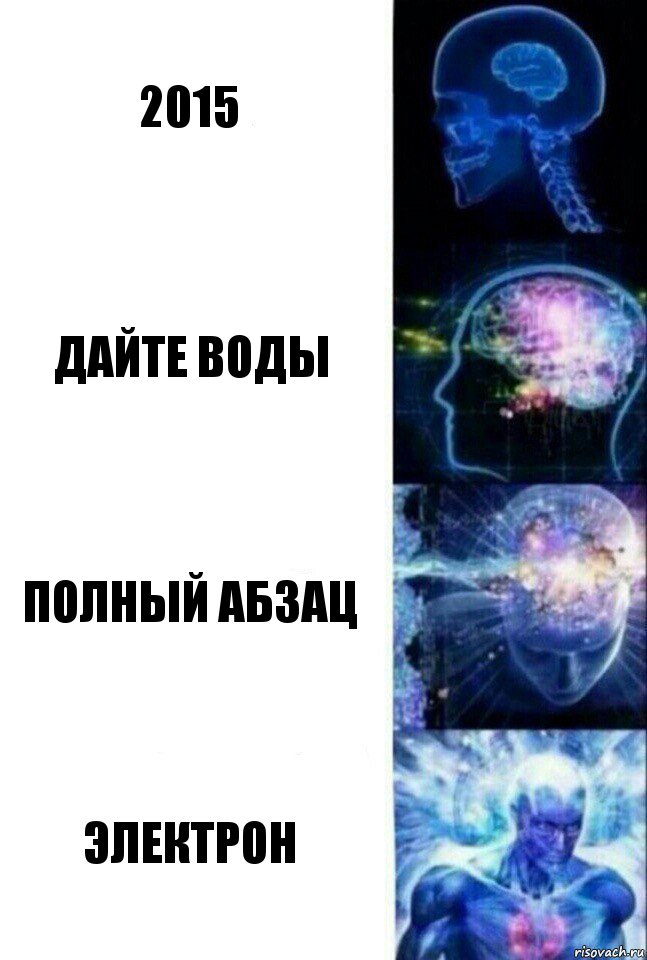 2015

ДАЙТЕ ВОДЫ

ПОЛНЫЙ АБЗАЦ

ЭЛЕКТРОН

risovach.ru